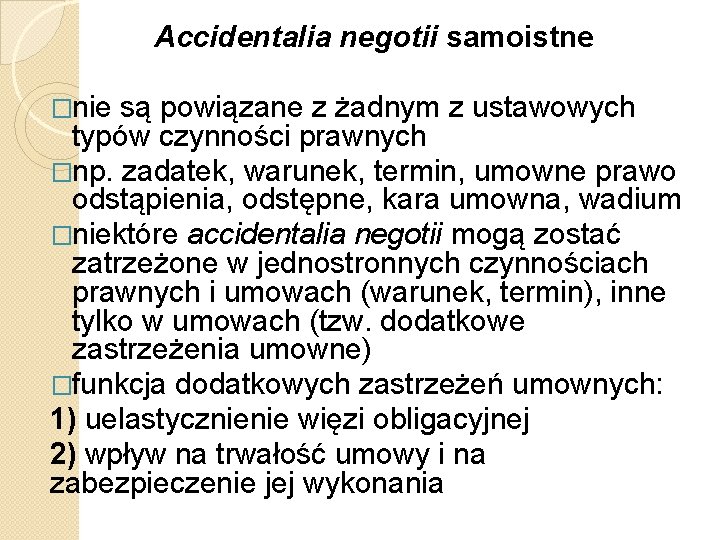 Accidentalia negotii samoistne

□nie są powiązane z żadnym z ustawowych typów czynności prawnych

□np. zadatek, warunek, termin, umowne prawo odstąpienia, odstępne, kara umowna, wadium

□niektóre accidentalia negotii mogą zostać zatrzeżone w jednostronnych czynnościach prawnych i umowach (warunek, termin), inne tylko w umowach (tzw. dodatkowe zastrzeżenia umowne)

□funkcja dodatkowych zastrzeżeń umownych:

1) uelastycznienie więzi obligacyjnej

2) wpływ na trwałość umowy i na zabezpieczenie jej wykonania